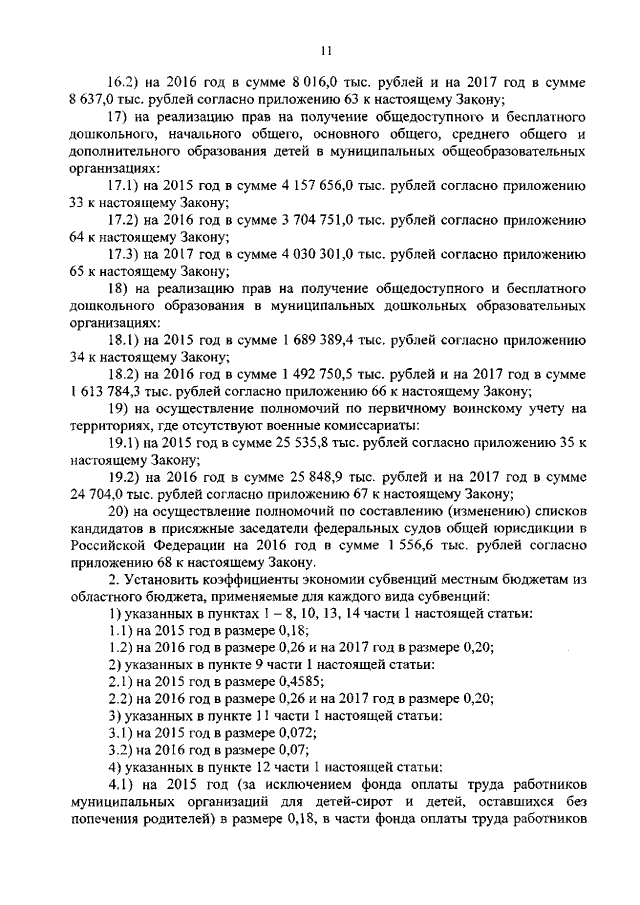 11

16.2) на 2016 год в сумме 8 016,0 тыс. рублей и на 2017 год в сумме 8 637,0 тыс. рублей согласно приложению 63 к настоящему Закону;

17) на реализацию прав на получение общедоступного и бесплатного дошкольного, начального общего, основного общего, среднего общего и дополнительного образования детей в муниципальных общеобразовательных организациях:

17.1) на 2015 год в сумме 4 157 656,0 тыс. рублей согласно приложению 33 к настоящему Закону;

17.2) на 2016 год в сумме 3 704 751,0 тыс. рублей согласно приложению 64 к настоящему Закону;

17.3) на 2017 год в сумме 4 030 301,0 тыс. рублей согласно приложению 65 к настоящему Закону;

18) на реализацию прав на получение общедоступного и бесплатного дошкольного образования в муниципальных дошкольных образовательных организациях:

18.1) на 2015 год в сумме 1 689 389,4 тыс. рублей согласно приложению 34 к настоящему Закону;

18.2) на 2016 год в сумме 1 492 750,5 тыс. рублей и на 2017 год в сумме 1 613 784,3 тыс. рублей согласно приложению 66 к настоящему Закону;

19) на осуществление полномочий по первичному воинскому учету на территориях, где отсутствуют военные комиссариаты:

19.1) на 2015 год в сумме 25 535,8 тыс. рублей согласно приложению 35 к настоящему Закону;

19.2) на 2016 год в сумме 25 848,9 тыс. рублей и на 2017 год в сумме 24 704,0 тыс. рублей согласно приложению 67 к настоящему Закону;

20) на осуществление полномочий по составлению (изменению) списков кандидатов в присяжные заседатели федеральных судов общей юрисдикции в Российской Федерации на 2016 год в сумме 1 556,6 тыс. рублей согласно приложению 68 к настоящему Закону.

2. Установить коэффициенты экономии субвенций местным бюджетам из областного бюджета, применяемые для каждого вида субвенций:

1) указанных в пунктах 1 – 8, 10, 13, 14 части 1 настоящей статьи:

1.1) на 2015 год в размере 0,18;

1.2) на 2016 год в размере 0,26 и на 2017 год в размере 0,20;

2) указанных в пункте 9 части 1 настоящей статьи:

2.1) на 2015 год в размере 0,4585;

2.2) на 2016 год в размере 0,26 и на 2017 год в размере 0,20;

3) указанных в пункте 11 части 1 настоящей статьи:

3.1) на 2015 год в размере 0,072;

3.2) на 2016 год в размере 0,07;

4) указанных в пункте 12 части 1 настоящей статьи:

4.1) на 2015 год (за исключением фонда оплаты труда работников муниципальных организаций для детей-сирот и детей, оставшихся без попечения родителей) в размере 0,18, в части фонда оплаты труда работников